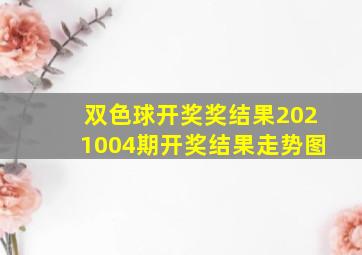 双色球开奖奖结果2021004期开奖结果走势图